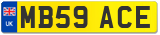 UK
MB59 ACE